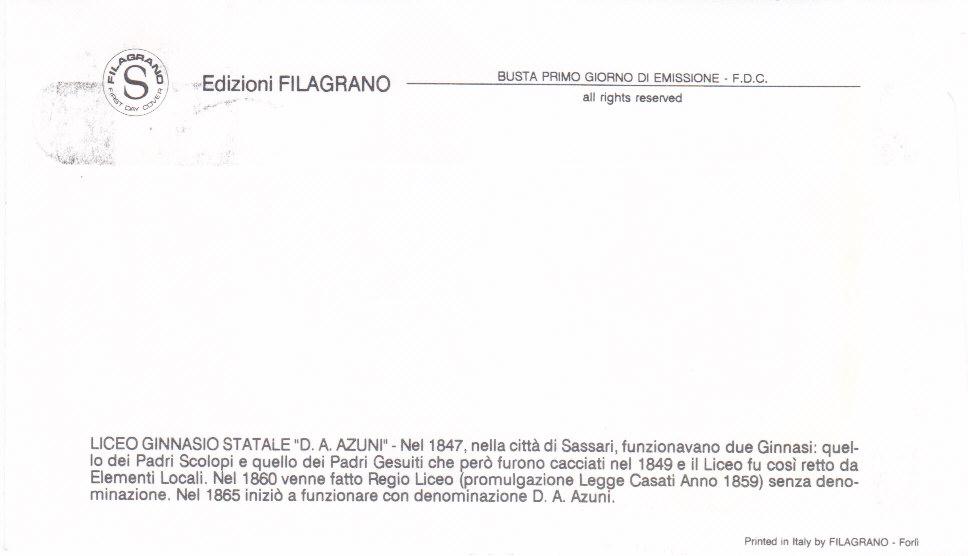 FILAGRANO S FIRST DAY COVER

Edizioni FILAGRANO

BUSTA PRIMO GIORNO DI EMISSIONE - F.D.C.
all rights reserved

LICEO GINNASIO STATALE "D. A. AZUNI" - Nel 1847, nella città di Sassari, funzionavano due Ginnasi: quello dei Padri Scolopi e quello dei Padri Gesuiti che però furono cacciati nel 1849 e il Liceo fu così retto da Elementi Locali. Nel 1860 venne fatto Regio Liceo (promulgazione Legge Casati Anno 1859) senza denominazione. Nel 1865 iniziò a funzionare con denominazione D. A. Azuni.

Printed in Italy by FILAGRANO - Forlì